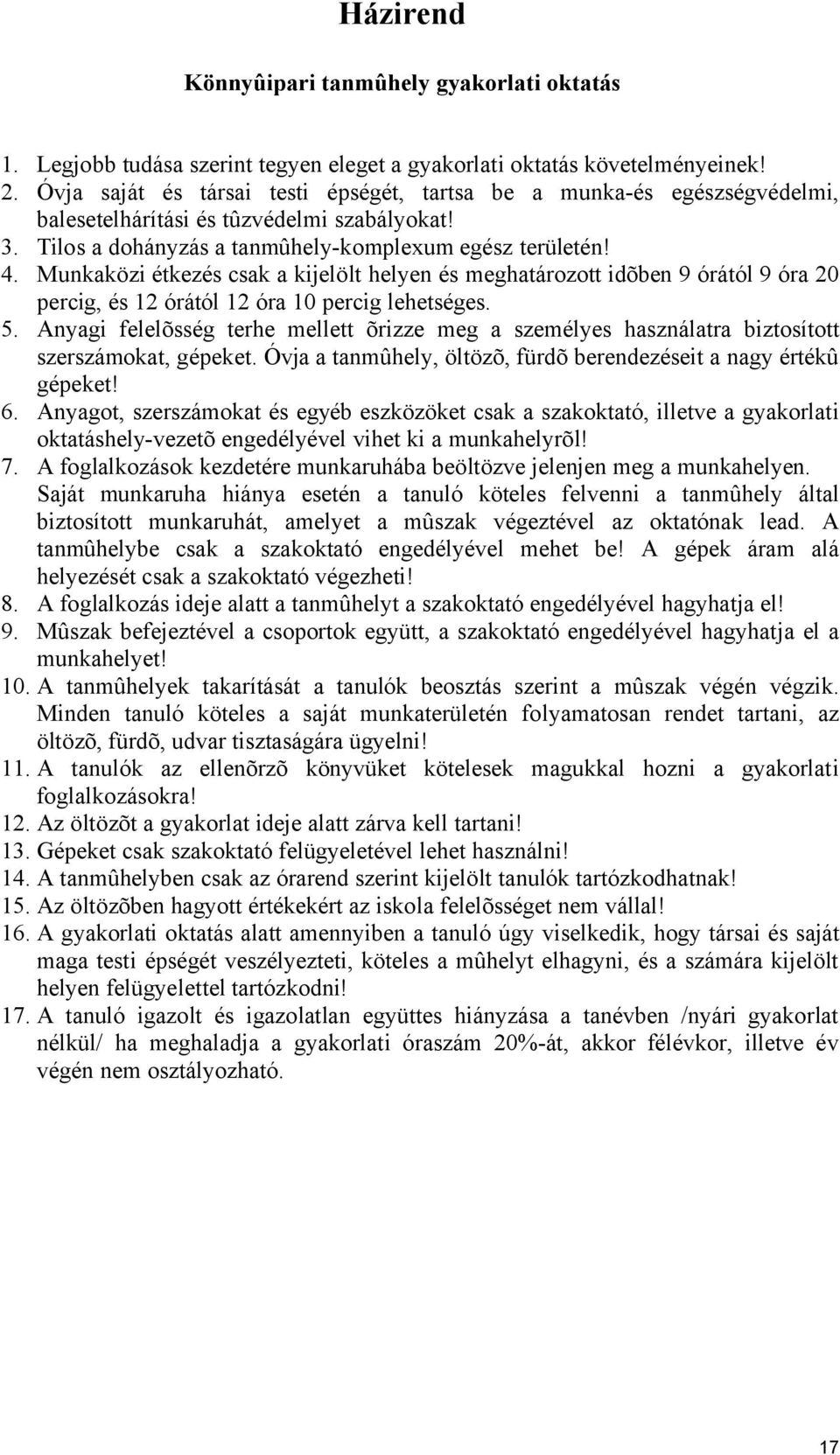 Házirend

Könnyûipari tanmûhely gyakorlati oktatás

1. Legjobb tudása szerint tegyen eleget a gyakorlati oktatás követelményeinek!
2. Óvja saját és társai testi épségét, tartsa be a munka-és egészségvédelmi, balesetelhárítási és tûzvédelmi szabályokat!
3. Tilos a dohányzás a tanmûhely-komplexum egész területén!
4. Munkaközi étkezés csak a kijelölt helyen és meghatározott idõben 9 órától 9 óra 20 percig, és 12 órától 12 óra 10 percig lehetséges.
5. Anyagi felelõsség terhe mellett õrizze meg a személyes használatra biztosított szerszámokat, gépeket. Óvja a tanmûhely, öltözõ, fürdõ berendezéseit a nagy értékû gépeket!
6. Anyagot, szerszámokat és egyéb eszközöket csak a szakoktató, illetve a gyakorlati oktatáshely-vezetõ engedélyével vihet ki a munkahelyrõl!
7. A foglalkozások kezdetére munkaruhába beöltözve jelenjen meg a munkahelyen. Saját munkaruha hiánya esetén a tanuló köteles felvenni a tanmûhely által biztosított munkaruhát, amelyet a mûszak végeztével az oktatónak lead. A tanmûhelybe csak a szakoktató engedélyével mehet be! A gépek áram alá helyezését csak a szakoktató végezheti!
8. A foglalkozás ideje alatt a tanmûhelyt a szakoktató engedélyével hagyhatja el!
9. Mûszak befejeztével a csoportok együtt, a szakoktató engedélyével hagyhatja el a munkahelyet!
10. A tanmûhelyek takarítását a tanulók beosztás szerint a mûszak végén végzik. Minden tanuló köteles a saját munkaterületén folyamatosan rendet tartani, az öltözõ, fürdõ, udvar tisztaságára ügyelni!
11. A tanulók az ellenõrzõ könyvüket kötelesek magukkal hozni a gyakorlati foglalkozásokra!
12. Az öltözõt a gyakorlat ideje alatt zárva kell tartani!
13. Gépeket csak szakoktató felügyeletével lehet használni!
14. A tanmûhelyben csak az órarend szerint kijelölt tanulók tartózkodhatnak!
15. Az öltözõben hagyott értékekért az iskola felelõsséget nem vállal!
16. A gyakorlati oktatás alatt amennyiben a tanuló úgy viselkedik, hogy társai és saját maga testi épségét veszélyezteti, köteles a mûhelyt elhagyni, és a számára kijelölt helyen felügyelettel tartózkodni!
17. A tanuló igazolt és igazolatlan együttes hiányzása a tanévben /nyári gyakorlat nélkül/ ha meghaladja a gyakorlati óraszám 20%-át, akkor félévkor, illetve év végén nem osztályozható.

17